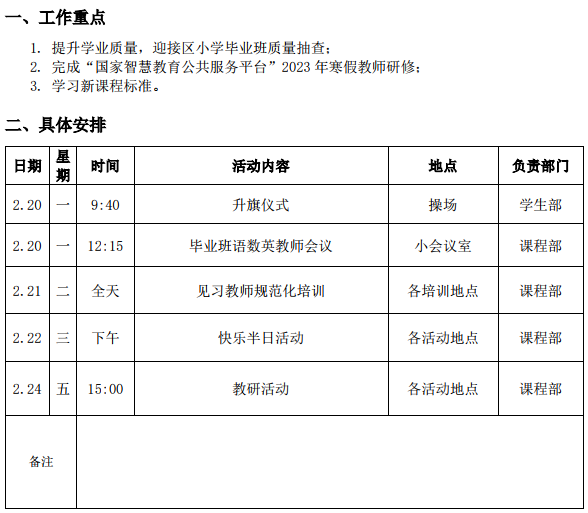 一、工作重点

1. 提升学业质量，迎接区小学毕业班质量抽查；
2. 完成“国家智慧教育公共服务平台”2023 年寒假教师研修；
3. 学习新课程标准。

二、具体安排

| 日期 | 星期 | 时间 | 活动内容 | 地点 | 负责部门 |
|---|---|---|---|---|---|
| 2.20 | 一 | 9:40 | 升旗仪式 | 操场 | 学生部 |
| 2.20 | 一 | 12:15 | 毕业班语数英教师会议 | 小会议室 | 课程部 |
| 2.21 | 二 | 全天 | 见习教师规范化培训 | 各培训地点 | 课程部 |
| 2.22 | 三 | 下午 | 快乐半日活动 | 各活动地点 | 课程部 |
| 2.24 | 五 | 15:00 | 教研活动 | 各活动地点 | 课程部 |
| 备注 | | | | | |